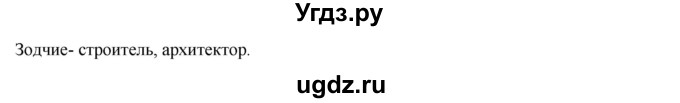 Угдз.ру

Зодчие- строитель, архитектор.

ugdz.ru